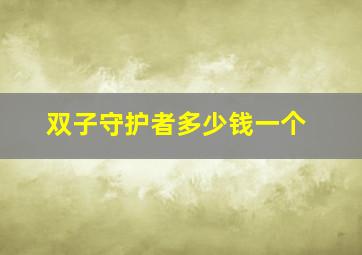 双子守护者多少钱一个